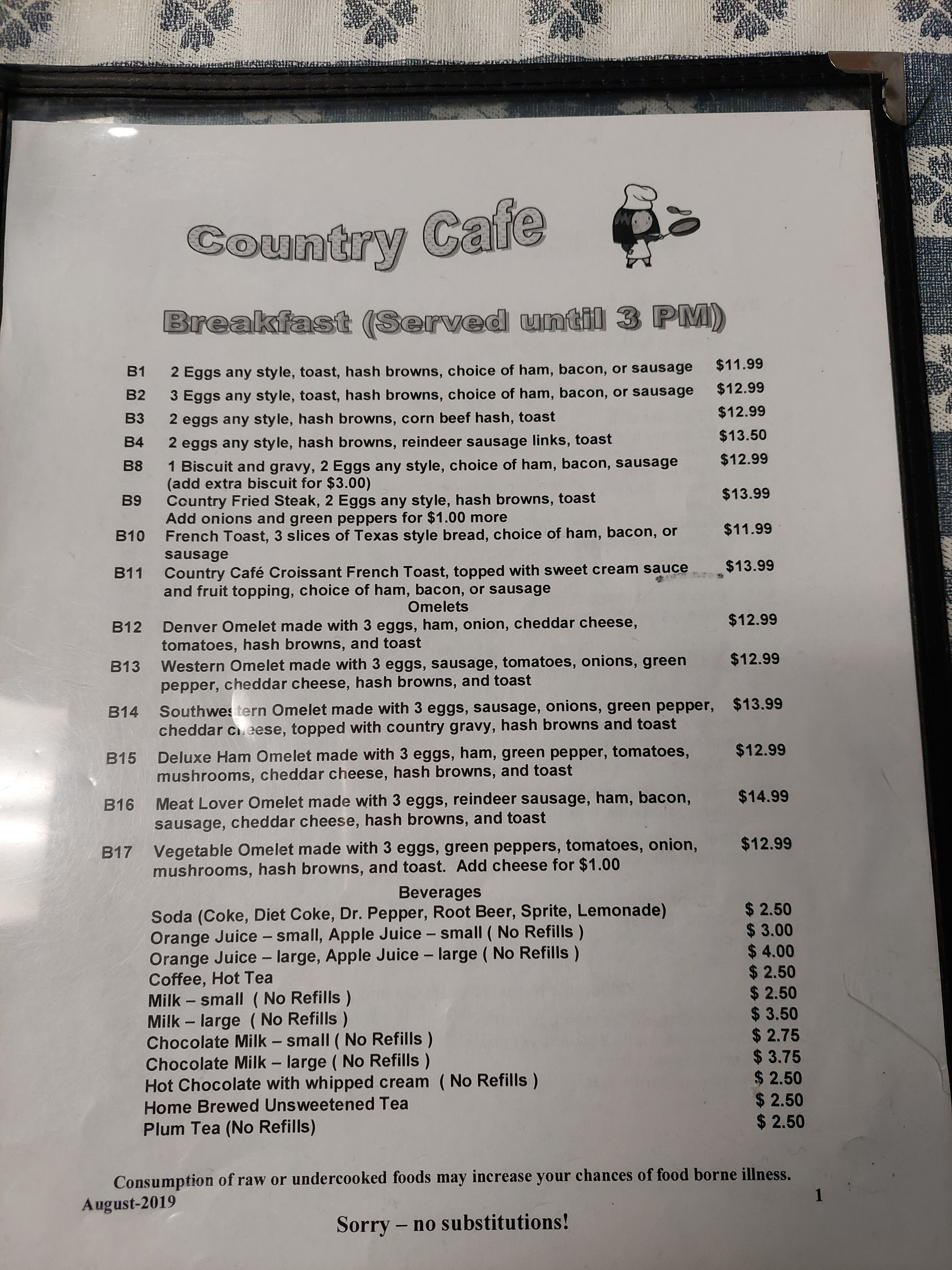 Country Cafe

Breakfast (Served until 3 PM)

B1 2 Eggs any style, toast, hash browns, choice of ham, bacon, or sausage $11.99
B2 3 Eggs any style, toast, hash browns, choice of ham, bacon, or sausage $12.99
B3 2 eggs any style, hash browns, corn beef hash, toast $12.99
B4 2 eggs any style, hash browns, reindeer sausage links, toast $13.50
B8 1 Biscuit and gravy, 2 Eggs any style, choice of ham, bacon, sausage (add extra biscuit for $3.00) $12.99
B9 Country Fried Steak, 2 Eggs any style, hash browns, toast Add onions and green peppers for $1.00 more $13.99
B10 French Toast, 3 slices of Texas style bread, choice of ham, bacon, or sausage $11.99
B11 Country Café Croissant French Toast, topped with sweet cream sauce and fruit topping, choice of ham, bacon, or sausage $13.99

Omelets

B12 Denver Omelet made with 3 eggs, ham, onion, cheddar cheese, tomatoes, hash browns, and toast $12.99
B13 Western Omelet made with 3 eggs, sausage, tomatoes, onions, green pepper, cheddar cheese, hash browns, and toast $12.99
B14 Southwestern Omelet made with 3 eggs, sausage, onions, green pepper, cheddar cheese, topped with country gravy, hash browns and toast $13.99
B15 Deluxe Ham Omelet made with 3 eggs, ham, green pepper, tomatoes, mushrooms, cheddar cheese, hash browns, and toast $12.99
B16 Meat Lover Omelet made with 3 eggs, reindeer sausage, ham, bacon, sausage, cheddar cheese, hash browns, and toast $14.99
B17 Vegetable Omelet made with 3 eggs, green peppers, tomatoes, onion, mushrooms, hash browns, and toast. Add cheese for $1.00 $12.99

Beverages

Soda (Coke, Diet Coke, Dr. Pepper, Root Beer, Sprite, Lemonade) $ 2.50
Orange Juice – small, Apple Juice – small ( No Refills ) $ 3.00
Orange Juice – large, Apple Juice – large ( No Refills ) $ 4.00
Coffee, Hot Tea $ 2.50
Milk – small ( No Refills ) $ 2.50
Milk – large ( No Refills ) $ 3.50
Chocolate Milk – small ( No Refills ) $ 2.75
Chocolate Milk – large ( No Refills ) $ 3.75
Hot Chocolate with whipped cream ( No Refills ) $ 2.50
Home Brewed Unsweetened Tea $ 2.50
Plum Tea (No Refills) $ 2.50

Consumption of raw or undercooked foods may increase your chances of food borne illness.
August-2019
1
Sorry – no substitutions!